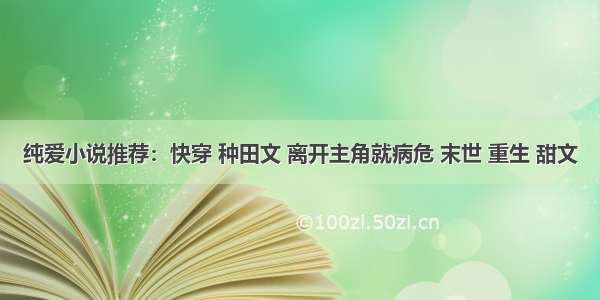 纯爱小说推荐：快穿 种田文 离开主角就病危 末世 重生 甜文

©100zi.50zi.cn